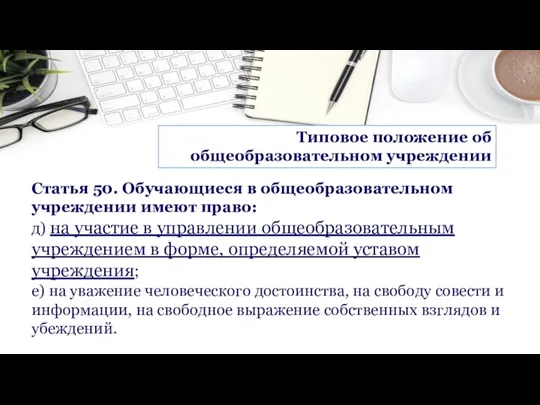 Типовое положение об общеобразовательном учреждении

Статья 50. Обучающиеся в общеобразовательном учреждении имеют право:
д) на участие в управлении общеобразовательным учреждением в форме, определяемой уставом учреждения;
е) на уважение человеческого достоинства, на свободу совести и информации, на свободное выражение собственных взглядов и убеждений.